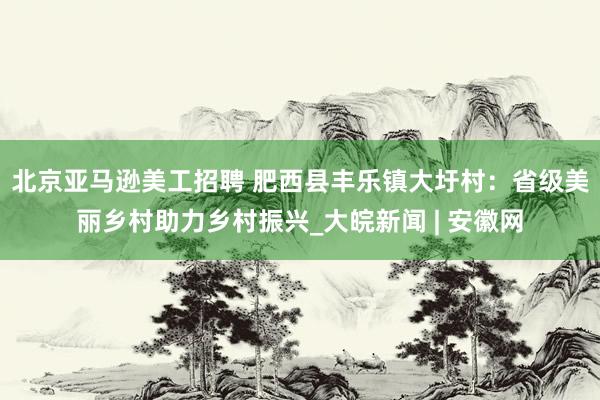 北京亚马逊美工招聘 肥西县丰乐镇大圩村：省级美丽乡村助力乡村振兴_大皖新闻 | 安徽网